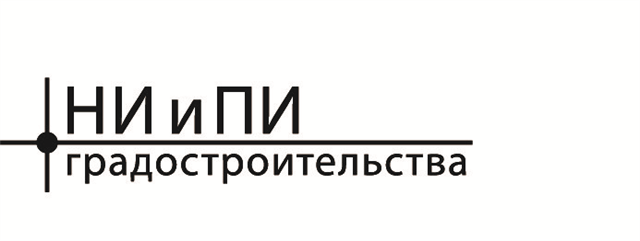 НИ и ПИ
градостроительства